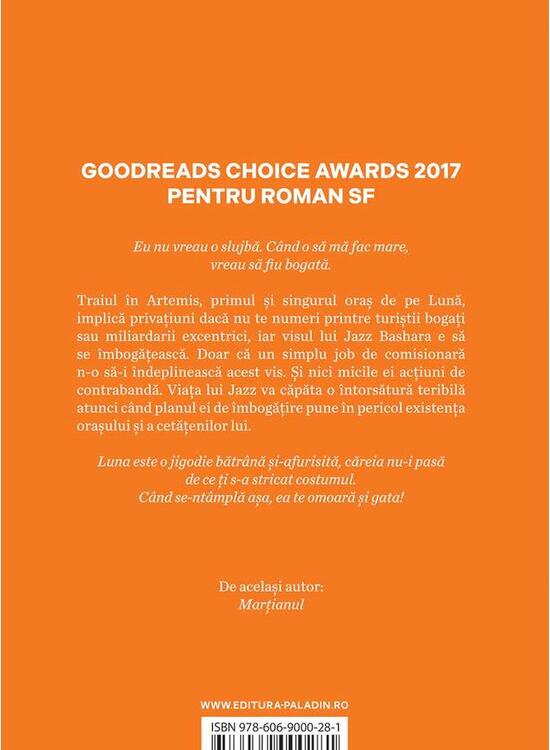 GOODREADS CHOICE AWARDS 2017
PENTRU ROMAN SF

Eu nu vreau o slujbă. Când o să mă fac mare,
vreau să fiu bogată.

Traiul în Artemis, primul și singurul oraș de pe Lună, implică privațiuni dacă nu te numeri printre turiștii bogați sau miliardarii excentrici, iar visul lui Jazz Bashara e să se îmbogățească. Doar că un simplu job de comisionară n-o să-i îndeplinească acest vis. Și nici micile ei acțiuni de contrabandă. Viața lui Jazz va căpăta o întorsătură teribilă atunci când planul ei de îmbogățire pune în pericol existența orașului și a cetățenilor lui.

Luna este o jigodie bătrână și-afurisită, căreia nu-i pasă
de ce ți s-a stricat costumul.
Când se-ntâmplă așa, ea te omoară și gata!

De același autor:
Marțianul

WWW.EDITURA-PALADIN.RO

ISBN 978-606-9000-28-1